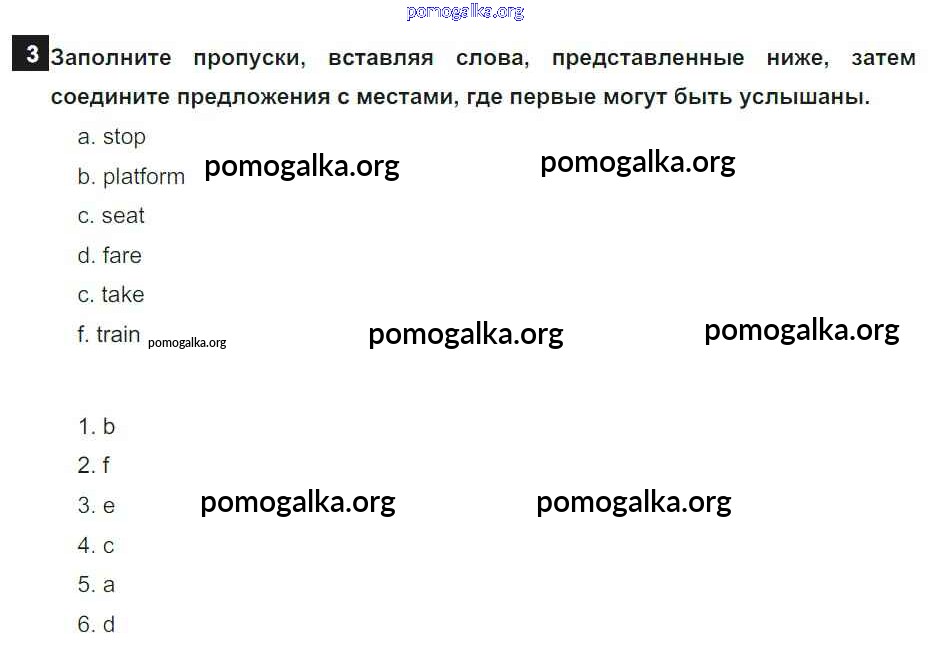 3 Заполните пропуски, вставляя слова, представленные ниже, затем соедините предложения с местами, где первые могут быть услышаны.

a. stop
b. platform
c. seat
d. fare
c. take
f. train

1. b
2. f
3. e
4. c
5. a
6. d

pomogalka.org